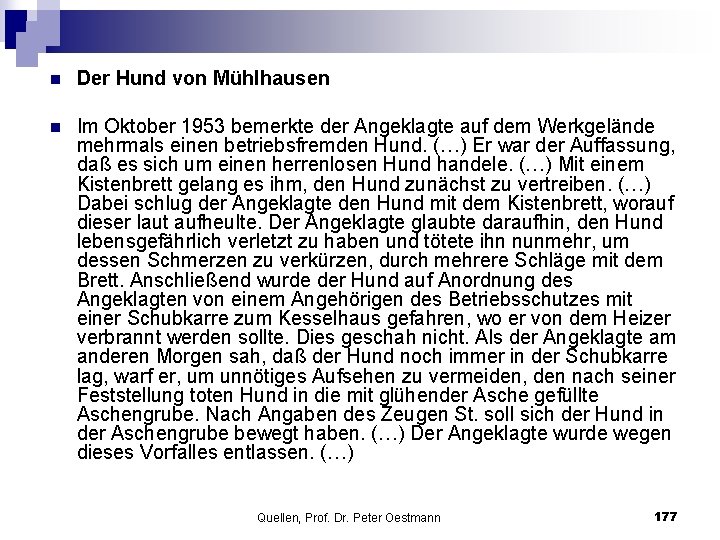 Der Hund von Mühlhausen

Im Oktober 1953 bemerkte der Angeklagte auf dem Werkgelände mehrmals einen betriebsfremden Hund. (…) Er war der Auffassung, daß es sich um einen herrenlosen Hund handele. (…) Mit einem Kistenbrett gelang es ihm, den Hund zunächst zu vertreiben. (…) Dabei schlug der Angeklagte den Hund mit dem Kistenbrett, worauf dieser laut aufheulte. Der Angeklagte glaubte daraufhin, den Hund lebensgefährlich verletzt zu haben und tötete ihn nunmehr, um dessen Schmerzen zu verkürzen, durch mehrere Schläge mit dem Brett. Anschließend wurde der Hund auf Anordnung des Angeklagten von einem Angehörigen des Betriebsschutzes mit einer Schubkarre zum Kesselhaus gefahren, wo er von dem Heizer verbrannt werden sollte. Dies geschah nicht. Als der Angeklagte am anderen Morgen sah, daß der Hund noch immer in der Schubkarre lag, warf er, um unnötiges Aufsehen zu vermeiden, den nach seiner Feststellung toten Hund in die mit glühender Asche gefüllte Aschengrube. Nach Angaben des Zeugen St. soll sich der Hund in der Aschengrube bewegt haben. (…) Der Angeklagte wurde wegen dieses Vorfalles entlassen. (…)

Quellen, Prof. Dr. Peter Oestmann

177